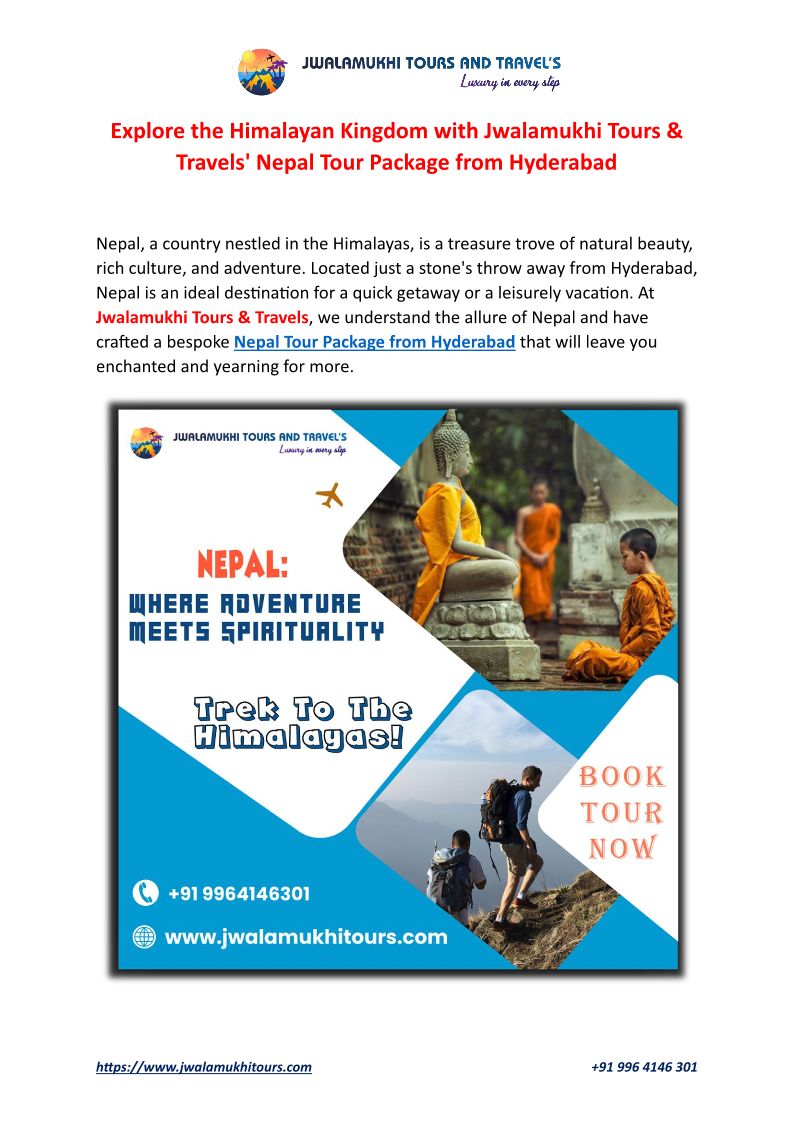 JWALAMUKHI TOURS AND TRAVEL'S
Luxury in every step

Explore the Himalayan Kingdom with Jwalamukhi Tours & Travels' Nepal Tour Package from Hyderabad

Nepal, a country nestled in the Himalayas, is a treasure trove of natural beauty, rich culture, and adventure. Located just a stone's throw away from Hyderabad, Nepal is an ideal destination for a quick getaway or a leisurely vacation. At Jwalamukhi Tours & Travels, we understand the allure of Nepal and have crafted a bespoke Nepal Tour Package from Hyderabad that will leave you enchanted and yearning for more.

JWALAMUKHI TOURS AND TRAVEL'S
Luxury in every step

NEPAL:
WHERE ADVENTURE MEETS SPIRITUALITY

Trek To The Himalayas!

BOOK TOUR NOW

+91 9964146301

www.jwalamukhitours.com

https://www.jwalamukhitours.com

+91 996 4146 301